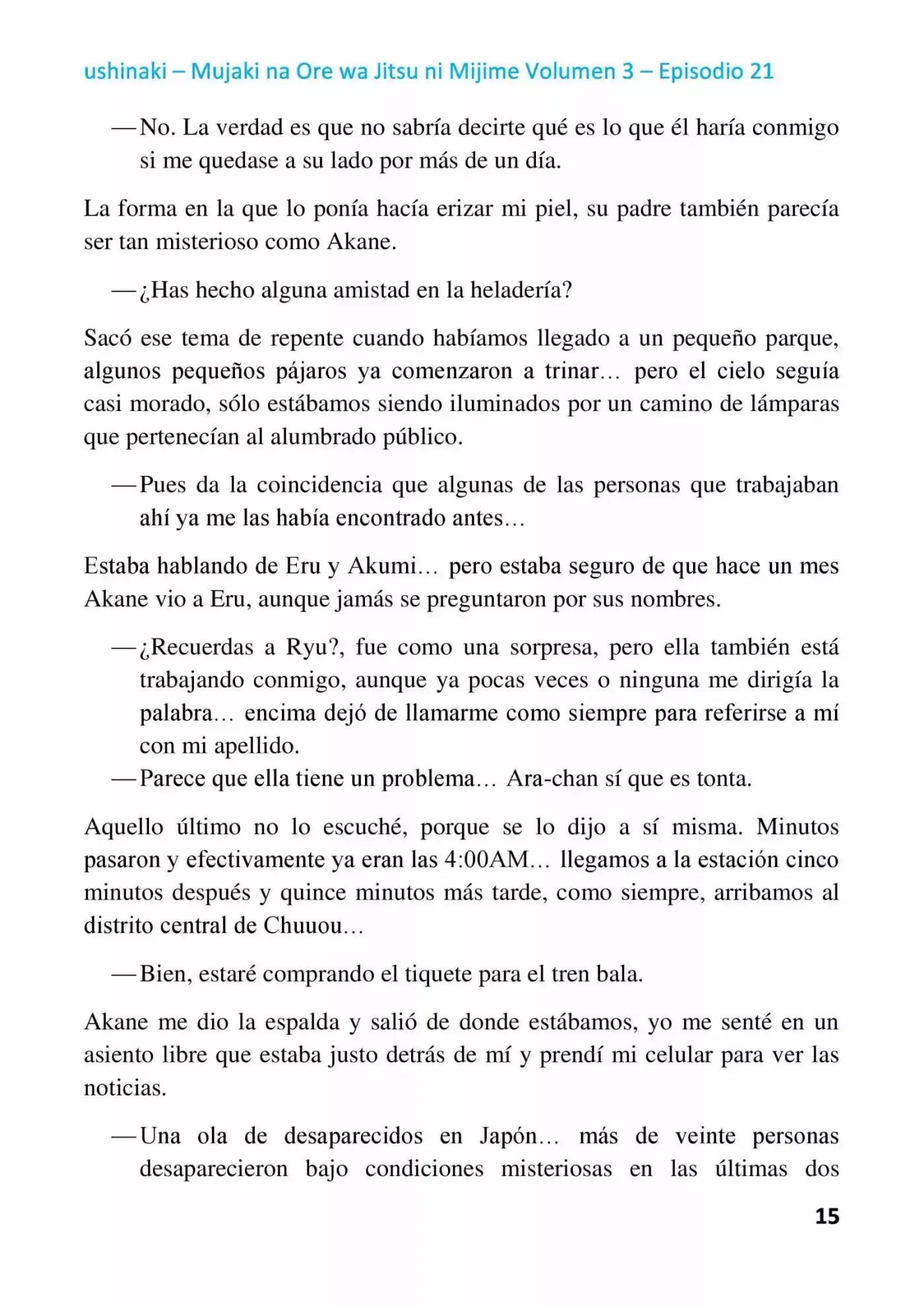 ushinaki – Mujaki na Ore wa Jitsu ni Mijime Volumen 3 – Episodio 21

—No. La verdad es que no sabría decirte qué es lo que él haría conmigo si me quedase a su lado por más de un día.

La forma en la que lo ponía hacía erizar mi piel, su padre también parecía ser tan misterioso como Akane.

—¿Has hecho alguna amistad en la heladería?

Sacó ese tema de repente cuando habíamos llegado a un pequeño parque, algunos pequeños pájaros ya comenzaron a trinar… pero el cielo seguía casi morado, sólo estábamos siendo iluminados por un camino de lámparas que pertenecían al alumbrado público.

—Pues da la coincidencia que algunas de las personas que trabajaban ahí ya me las había encontrado antes…

Estaba hablando de Eru y Akumi… pero estaba seguro de que hace un mes Akane vio a Eru, aunque jamás se preguntaron por sus nombres.

—¿Recuerdas a Ryu?, fue como una sorpresa, pero ella también está trabajando conmigo, aunque ya pocas veces o ninguna me dirigía la palabra… encima dejó de llamarme como siempre para referirse a mí con mi apellido.
—Parece que ella tiene un problema… Ara-chan sí que es tonta.

Aquello último no lo escuché, porque se lo dijo a sí misma. Minutos pasaron y efectivamente ya eran las 4:00AM… llegamos a la estación cinco minutos después y quince minutos más tarde, como siempre, arribamos al distrito central de Chuuou…

—Bien, estaré comprando el tiquete para el tren bala.

Akane me dio la espalda y salió de donde estábamos, yo me senté en un asiento libre que estaba justo detrás de mí y prendí mi celular para ver las noticias.

—Una ola de desaparecidos en Japón… más de veinte personas desaparecieron bajo condiciones misteriosas en las últimas dos

15